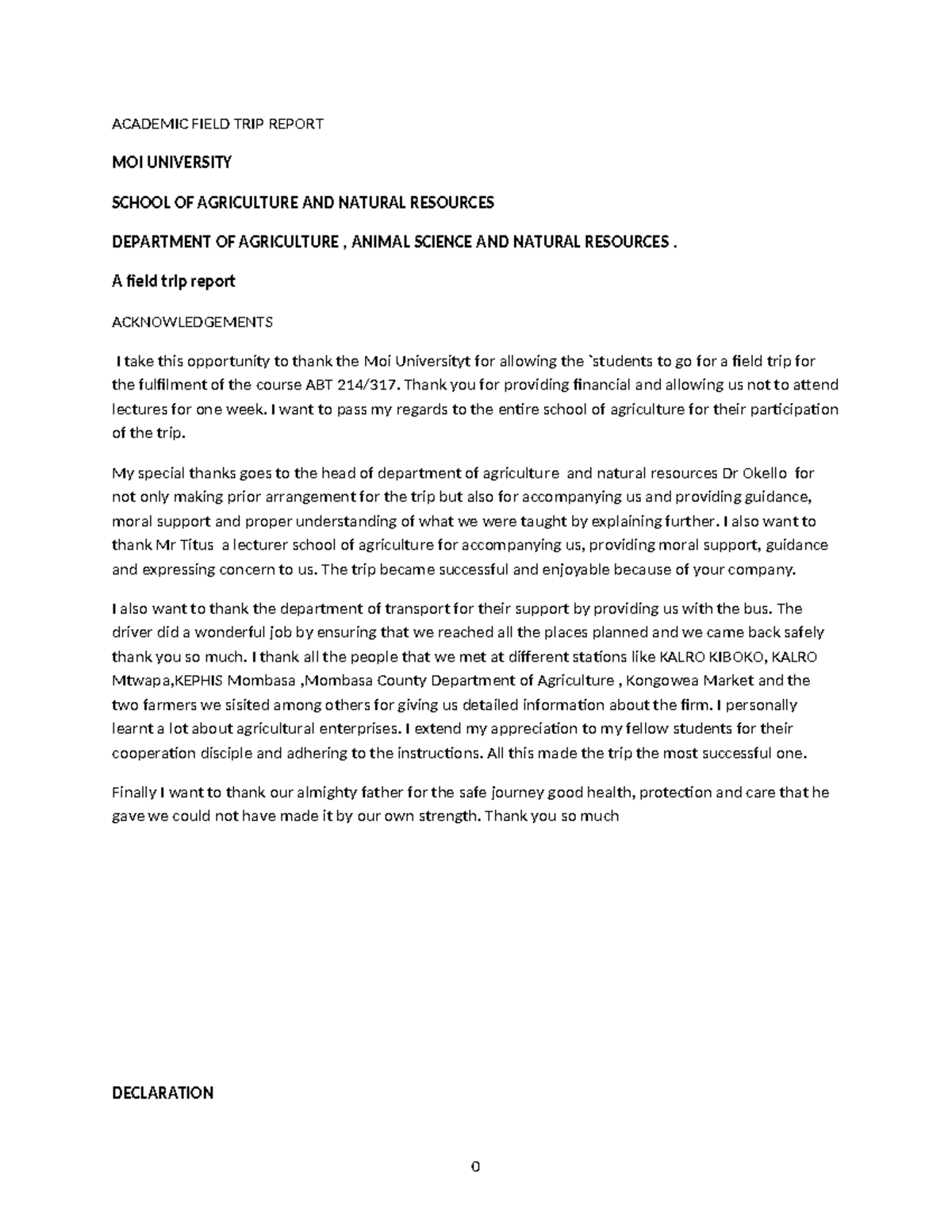 ACADEMIC FIELD TRIP REPORT

MOI UNIVERSITY

SCHOOL OF AGRICULTURE AND NATURAL RESOURCES

DEPARTMENT OF AGRICULTURE , ANIMAL SCIENCE AND NATURAL RESOURCES .

A field trip report

ACKNOWLEDGEMENTS

I take this opportunity to thank the Moi Universityt for allowing the `students to go for a field trip for the fulfilment of the course ABT 214/317. Thank you for providing financial and allowing us not to attend lectures for one week. I want to pass my regards to the entire school of agriculture for their participation of the trip.

My special thanks goes to the head of department of agriculture and natural resources Dr Okello for not only making prior arrangement for the trip but also for accompanying us and providing guidance, moral support and proper understanding of what we were taught by explaining further. I also want to thank Mr Titus a lecturer school of agriculture for accompanying us, providing moral support, guidance and expressing concern to us. The trip became successful and enjoyable because of your company.

I also want to thank the department of transport for their support by providing us with the bus. The driver did a wonderful job by ensuring that we reached all the places planned and we came back safely thank you so much. I thank all the people that we met at different stations like KALRO KIBOKO, KALRO Mtwapa,KEPHIS Mombasa ,Mombasa County Department of Agriculture , Kongowea Market and the two farmers we sisited among others for giving us detailed information about the firm. I personally learnt a lot about agricultural enterprises. I extend my appreciation to my fellow students for their cooperation disciple and adhering to the instructions. All this made the trip the most successful one.

Finally I want to thank our almighty father for the safe journey good health, protection and care that he gave we could not have made it by our own strength. Thank you so much

DECLARATION

0